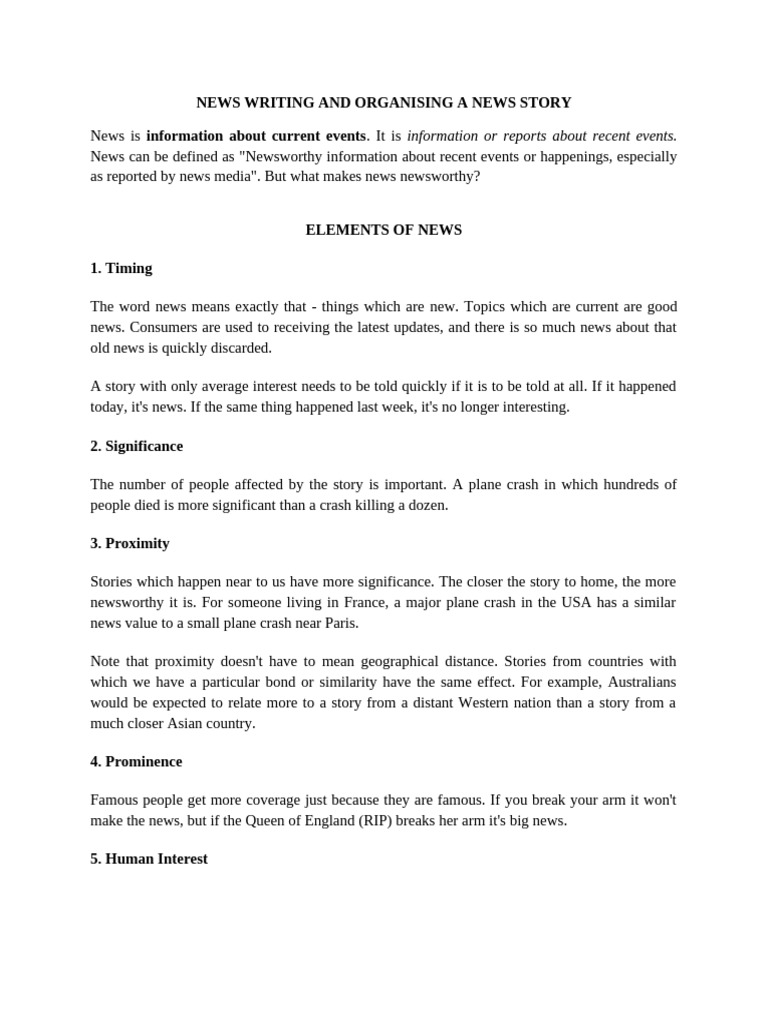 NEWS WRITING AND ORGANISING A NEWS STORY

News is information about current events. It is information or reports about recent events. News can be defined as "Newsworthy information about recent events or happenings, especially as reported by news media". But what makes news newsworthy?

ELEMENTS OF NEWS

1. Timing

The word news means exactly that - things which are new. Topics which are current are good news. Consumers are used to receiving the latest updates, and there is so much news about that old news is quickly discarded.

A story with only average interest needs to be told quickly if it is to be told at all. If it happened today, it's news. If the same thing happened last week, it's no longer interesting.

2. Significance

The number of people affected by the story is important. A plane crash in which hundreds of people died is more significant than a crash killing a dozen.

3. Proximity

Stories which happen near to us have more significance. The closer the story to home, the more newsworthy it is. For someone living in France, a major plane crash in the USA has a similar news value to a small plane crash near Paris.

Note that proximity doesn't have to mean geographical distance. Stories from countries with which we have a particular bond or similarity have the same effect. For example, Australians would be expected to relate more to a story from a distant Western nation than a story from a much closer Asian country.

4. Prominence

Famous people get more coverage just because they are famous. If you break your arm it won't make the news, but if the Queen of England (RIP) breaks her arm it's big news.

5. Human Interest